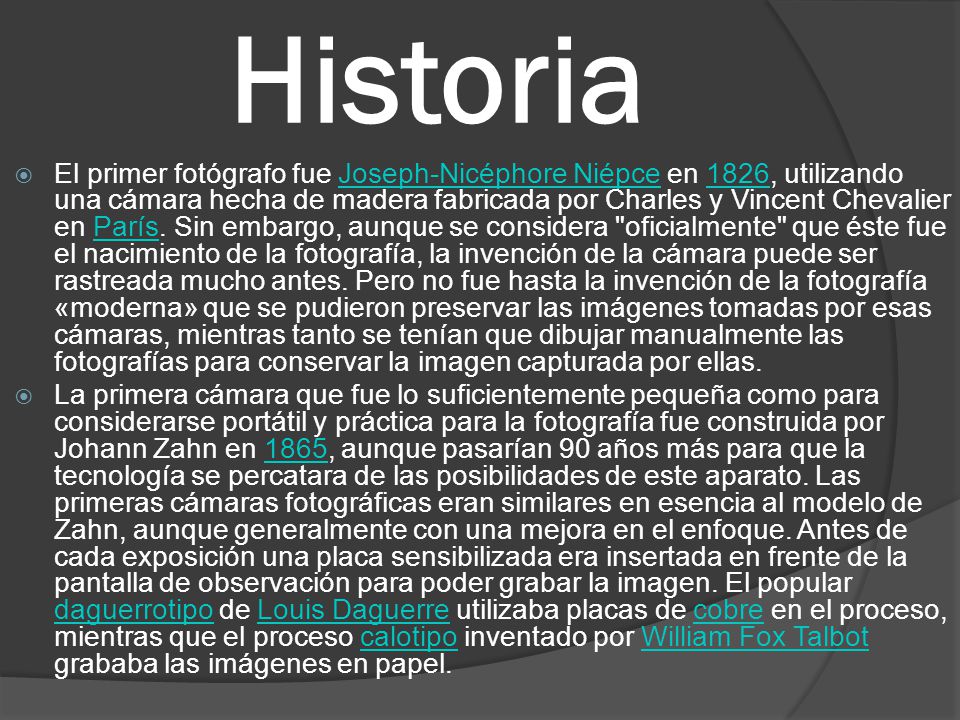 Historia

El primer fotógrafo fue Joseph-Nicéphore Niépce en 1826, utilizando una cámara hecha de madera fabricada por Charles y Vincent Chevalier en París. Sin embargo, aunque se considera "oficialmente" que éste fue el nacimiento de la fotografía, la invención de la cámara puede ser rastreada mucho antes. Pero no fue hasta la invención de la fotografía «moderna» que se pudieron preservar las imágenes tomadas por esas cámaras, mientras tanto se tenían que dibujar manualmente las fotografías para conservar la imagen capturada por ellas.

La primera cámara que fue lo suficientemente pequeña como para considerarse portátil y práctica para la fotografía fue construida por Johann Zahn en 1865, aunque pasarían 90 años más para que la tecnología se percatara de las posibilidades de este aparato. Las primeras cámaras fotográficas eran similares en esencia al modelo de Zahn, aunque generalmente con una mejora en el enfoque. Antes de cada exposición una placa sensibilizada era insertada en frente de la pantalla de observación para poder grabar la imagen. El popular daguerrotipo de Louis Daguerre utilizaba placas de cobre en el proceso, mientras que el proceso calotipo inventado por William Fox Talbot grababa las imágenes en papel.